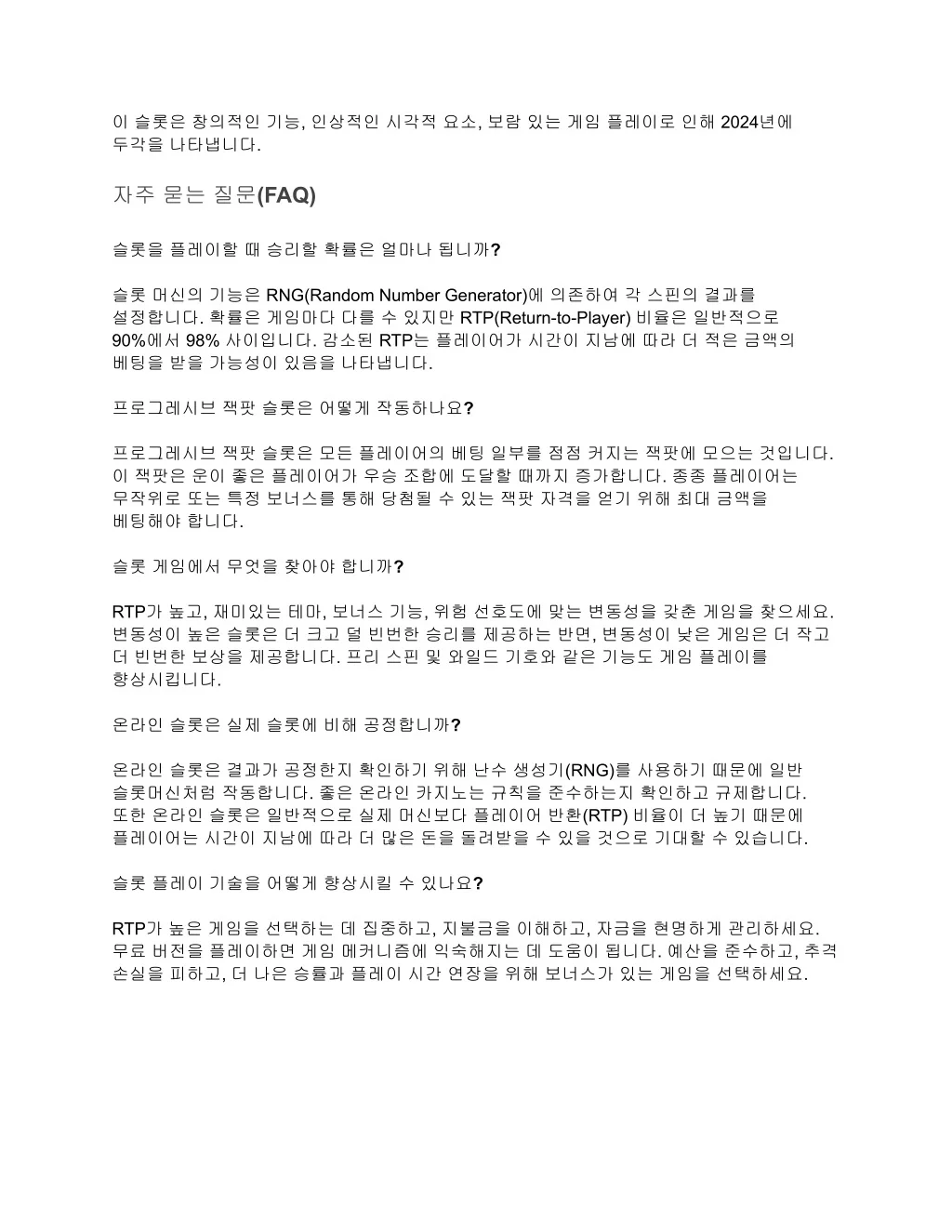 이 슬롯은 창의적인 기능, 인상적인 시각적 요소, 보람 있는 게임 플레이로 인해 2024년에 두각을 나타냅니다.

자주 묻는 질문(FAQ)

슬롯을 플레이할 때 승리할 확률은 얼마나 됩니까?

슬롯 머신의 기능은 RNG(Random Number Generator)에 의존하여 각 스핀의 결과를 설정합니다. 확률은 게임마다 다를 수 있지만 RTP(Return-to-Player) 비율은 일반적으로 90%에서 98% 사이입니다. 감소된 RTP는 플레이어가 시간이 지남에 따라 더 적은 금액의 베팅을 받을 가능성이 있음을 나타냅니다.

프로그레시브 잭팟 슬롯은 어떻게 작동하나요?

프로그레시브 잭팟 슬롯은 모든 플레이어의 베팅 일부를 점점 커지는 잭팟에 모으는 것입니다. 이 잭팟은 운이 좋은 플레이어가 우승 조합에 도달할 때까지 증가합니다. 종종 플레이어는 무작위로 또는 특정 보너스를 통해 당첨될 수 있는 잭팟 자격을 얻기 위해 최대 금액을 베팅해야 합니다.

슬롯 게임에서 무엇을 찾아야 합니까?

RTP가 높고, 재미있는 테마, 보너스 기능, 위험 선호도에 맞는 변동성을 갖춘 게임을 찾으세요. 변동성이 높은 슬롯은 더 크고 덜 빈번한 승리를 제공하는 반면, 변동성이 낮은 게임은 더 작고 더 빈번한 보상을 제공합니다. 프리 스핀 및 와일드 기호와 같은 기능도 게임 플레이를 향상시킵니다.

온라인 슬롯은 실제 슬롯에 비해 공정합니까?

온라인 슬롯은 결과가 공정한지 확인하기 위해 난수 생성기(RNG)를 사용하기 때문에 일반 슬롯머신처럼 작동합니다. 좋은 온라인 카지노는 규칙을 준수하는지 확인하고 규제합니다. 또한 온라인 슬롯은 일반적으로 실제 머신보다 플레이어 반환(RTP) 비율이 더 높기 때문에 플레이어는 시간이 지남에 따라 더 많은 돈을 돌려받을 수 있을 것으로 기대할 수 있습니다.

슬롯 플레이 기술을 어떻게 향상시킬 수 있나요?

RTP가 높은 게임을 선택하는 데 집중하고, 지불금을 이해하고, 자금을 현명하게 관리하세요. 무료 버전을 플레이하면 게임 메커니즘에 익숙해지는 데 도움이 됩니다. 예산을 준수하고, 추격 손실을 피하고, 더 나은 승률과 플레이 시간 연장을 위해 보너스가 있는 게임을 선택하세요.